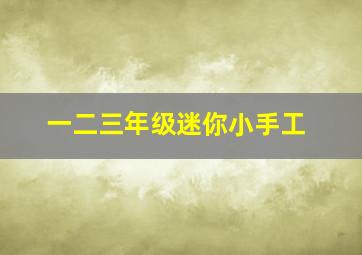 一二三年级迷你小手工